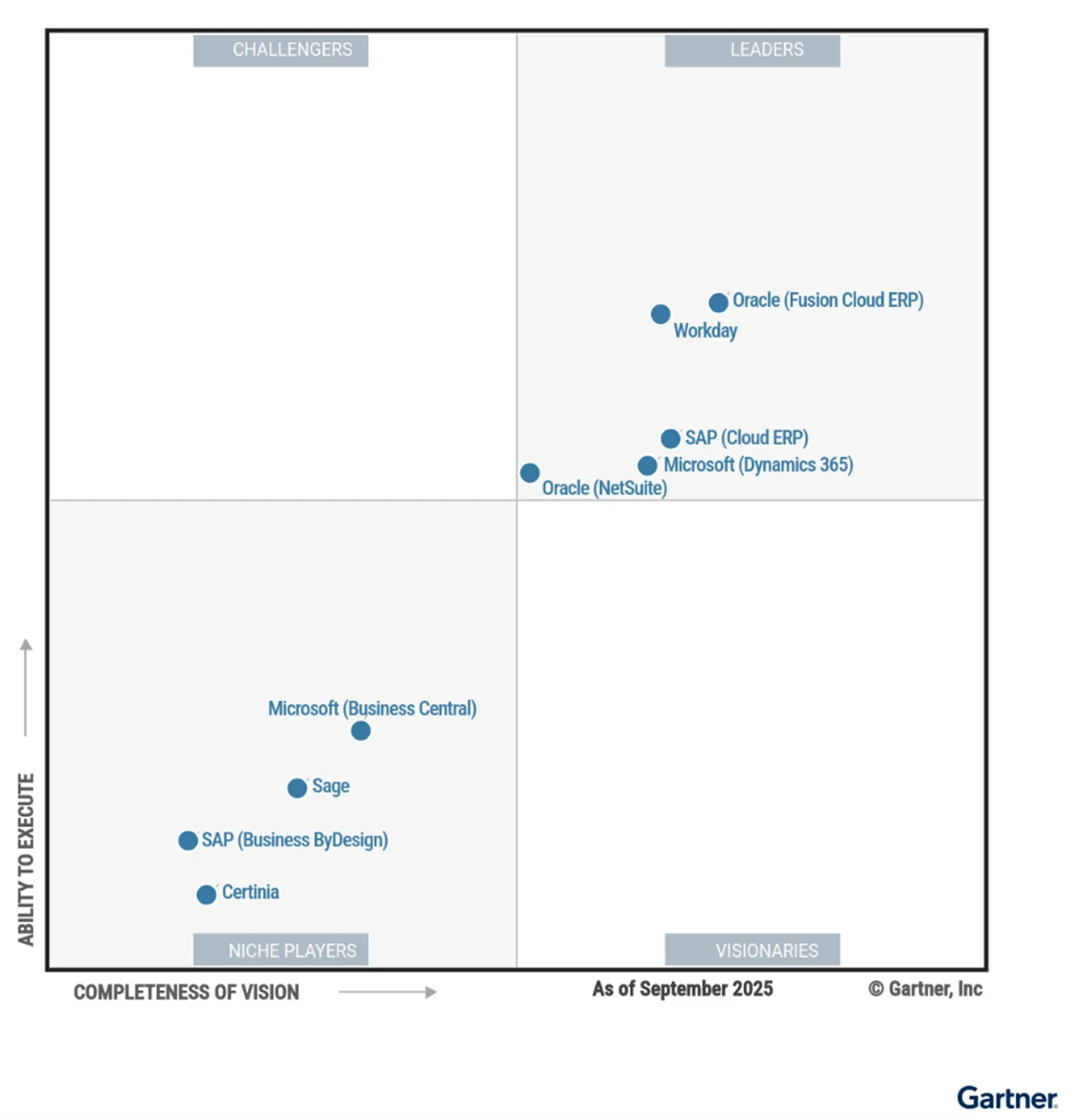 CHALLENGERS

LEADERS

Oracle (Fusion Cloud ERP)

Workday

SAP (Cloud ERP)

Microsoft (Dynamics 365)

Oracle (NetSuite)

Microsoft (Business Central)

Sage

SAP (Business ByDesign)

Certinia

NICHE PLAYERS

VISIONARIES

ABILITY TO EXECUTE

COMPLETENESS OF VISION

As of September 2025

© Gartner, Inc

Gartner.